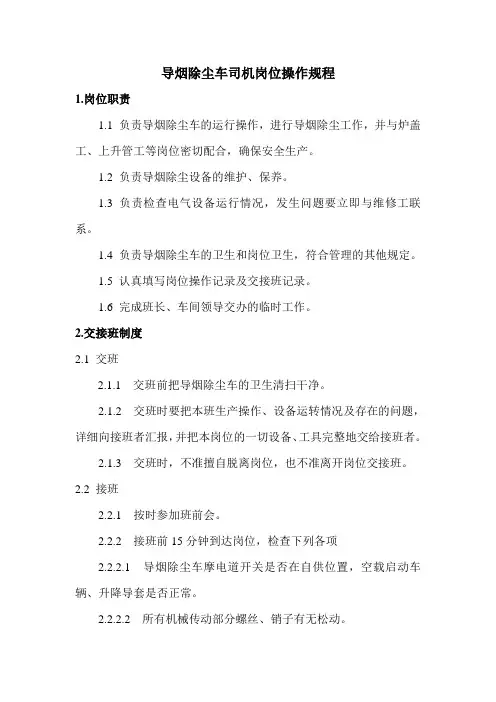 导烟除尘车司机岗位操作规程

1.岗位职责

1.1 负责导烟除尘车的运行操作，进行导烟除尘工作，并与炉盖工、上升管工等岗位密切配合，确保安全生产。

1.2 负责导烟除尘设备的维护、保养。

1.3 负责检查电气设备运行情况，发生问题要立即与维修工联系。

1.4 负责导烟除尘车的卫生和岗位卫生，符合管理的其他规定。

1.5 认真填写岗位操作记录及交接班记录。

1.6 完成班长、车间领导交办的临时工作。

2.交接班制度

2.1 交班

2.1.1 交班前把导烟除尘车的卫生清扫干净。

2.1.2 交班时要把本班生产操作、设备运转情况及存在的问题，详细向接班者汇报，并把本岗位的一切设备、工具完整地交给接班者。

2.1.3 交班时，不准擅自脱离岗位，也不准离开岗位交接班。

2.2 接班

2.2.1 按时参加班前会。

2.2.2 接班前 15 分钟到达岗位，检查下列各项

2.2.2.1 导烟除尘车摩电道开关是否在自供位置，空载启动车辆、升降导套是否正常。

2.2.2.2 所有机械传动部分螺丝、销子有无松动。